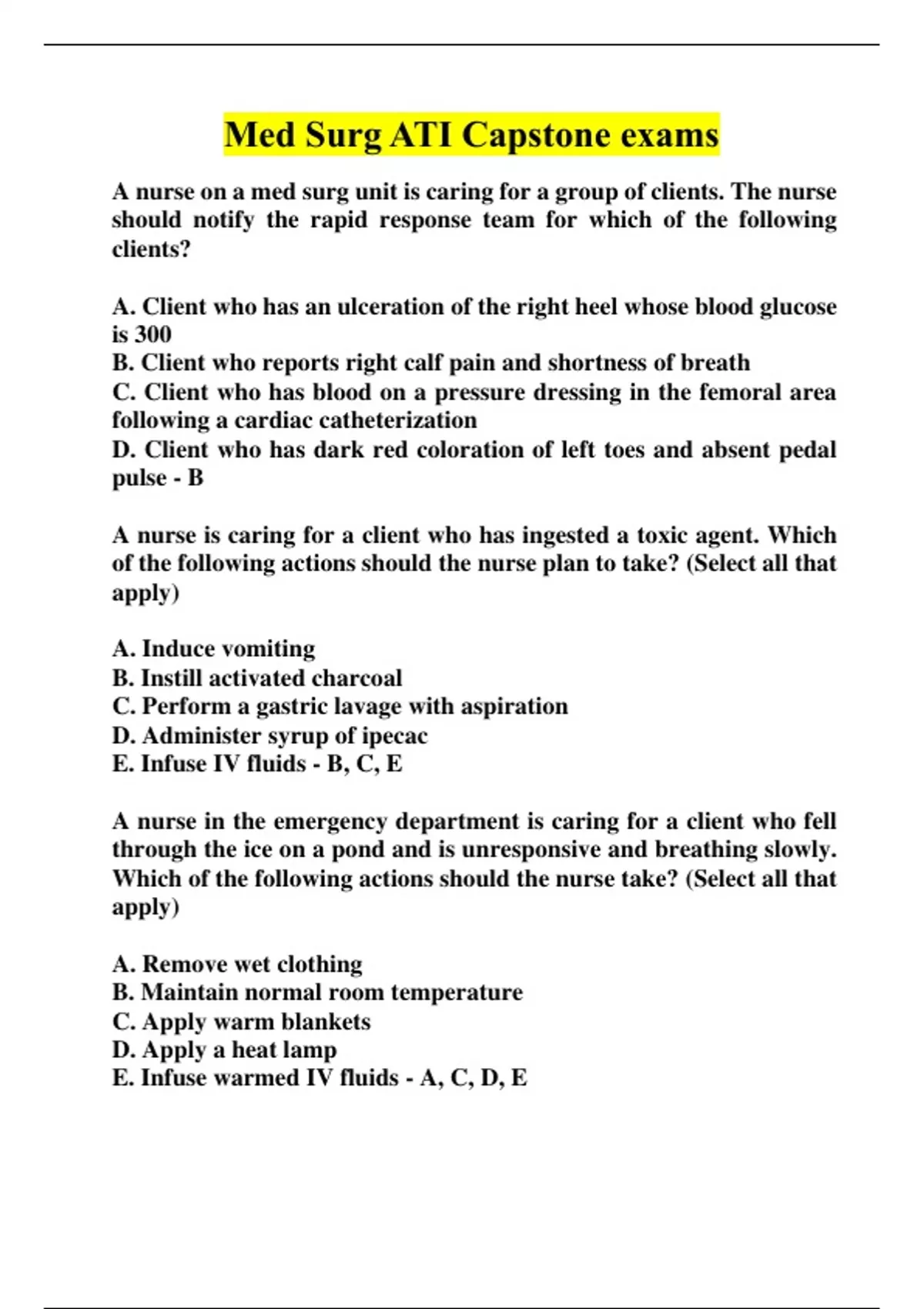 Med Surg ATI Capstone exams

A nurse on a med surg unit is caring for a group of clients. The nurse should notify the rapid response team for which of the following clients?

A. Client who has an ulceration of the right heel whose blood glucose is 300
B. Client who reports right calf pain and shortness of breath
C. Client who has blood on a pressure dressing in the femoral area following a cardiac catheterization
D. Client who has dark red coloration of left toes and absent pedal pulse - B

A nurse is caring for a client who has ingested a toxic agent. Which of the following actions should the nurse plan to take? (Select all that apply)

A. Induce vomiting
B. Instill activated charcoal
C. Perform a gastric lavage with aspiration
D. Administer syrup of ipecac
E. Infuse IV fluids - B, C, E

A nurse in the emergency department is caring for a client who fell through the ice on a pond and is unresponsive and breathing slowly. Which of the following actions should the nurse take? (Select all that apply)

A. Remove wet clothing
B. Maintain normal room temperature
C. Apply warm blankets
D. Apply a heat lamp
E. Infuse warmed IV fluids - A, C, D, E